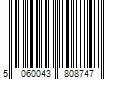 5 060043 808747